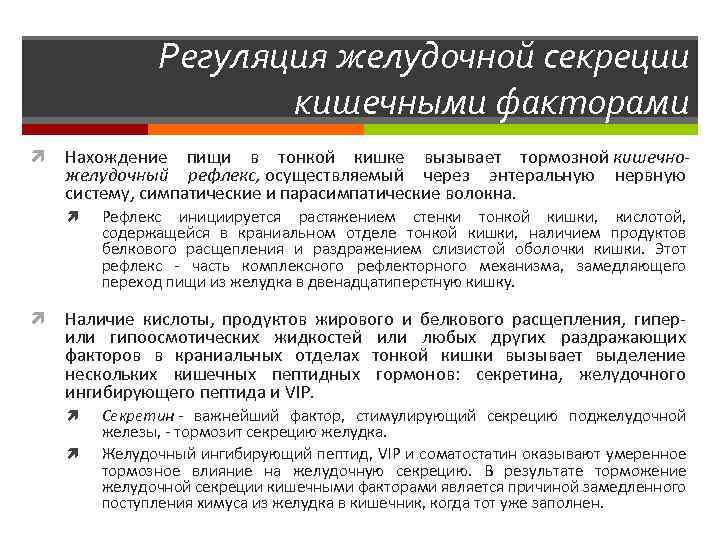 Регуляция желудочной секреции кишечными факторами

Нахождение пищи в тонкой кишке вызывает тормозной кишечно-желудочный рефлекс, осуществляемый через энтеральную нервную систему, симпатические и парасимпатические волокна.

Рефлекс инициируется растяжением стенки тонкой кишки, кислотой, содержащейся в краниальном отделе тонкой кишки, наличием продуктов белкового расщепления и раздражением слизистой оболочки кишки. Этот рефлекс - часть комплексного рефлекторного механизма, замедляющего переход пищи из желудка в двенадцатиперстную кишку.

Наличие кислоты, продуктов жирового и белкового расщепления, гипер- или гипоосмотических жидкостей или любых других раздражающих факторов в краниальных отделах тонкой кишки вызывает выделение нескольких кишечных пептидных гормонов: секретина, желудочного ингибирующего пептида и VIP.

Секретин - важнейший фактор, стимулирующий секрецию поджелудочной железы, - тормозит секрецию желудка.

Желудочный ингибирующий пептид, VIP и соматостатин оказывают умеренное тормозное влияние на желудочную секрецию. В результате торможение желудочной секреции кишечными факторами является причиной замедленного поступления химуса из желудка в кишечник, когда тот уже заполнен.